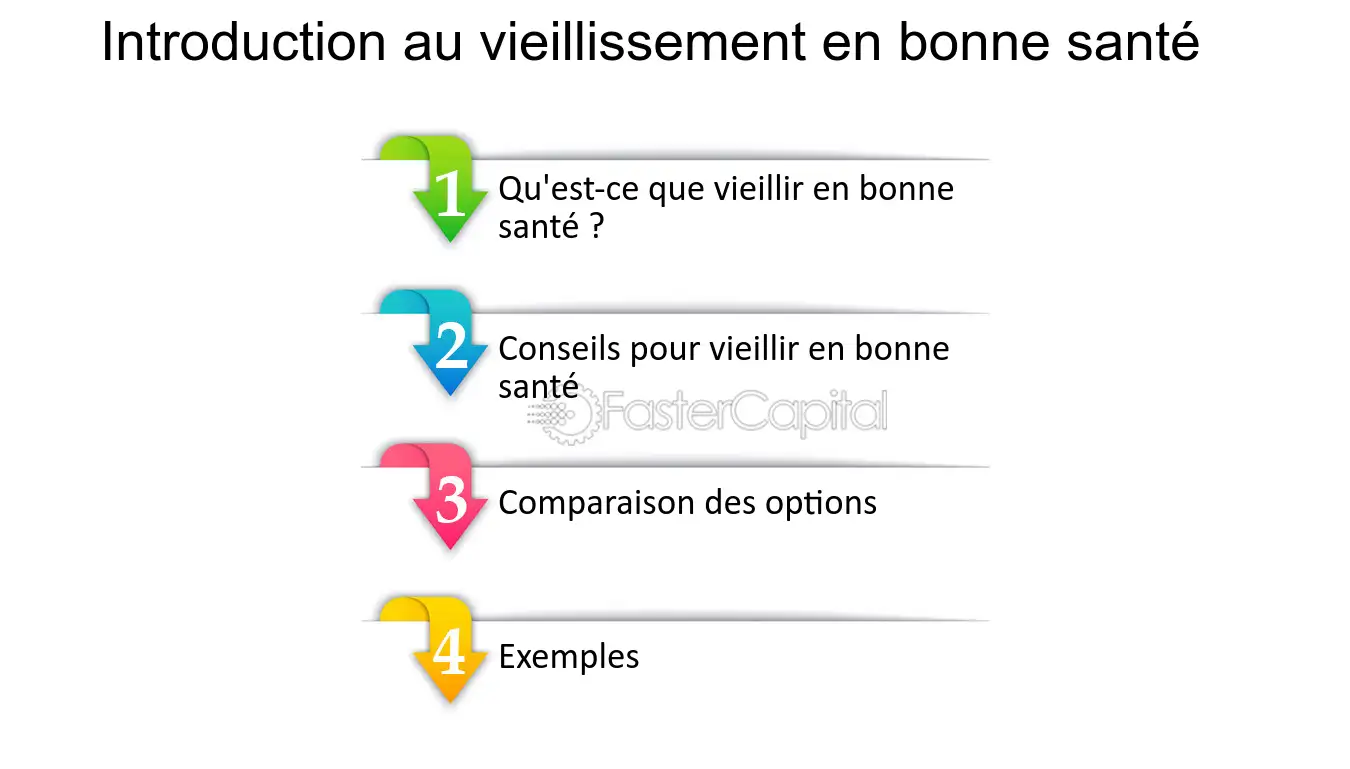 Introduction au vieillissement en bonne santé

1 Qu'est-ce que vieillir en bonne santé ?

2 Conseils pour vieillir en bonne santé

FasterCapital

3 Comparaison des options

4 Exemples